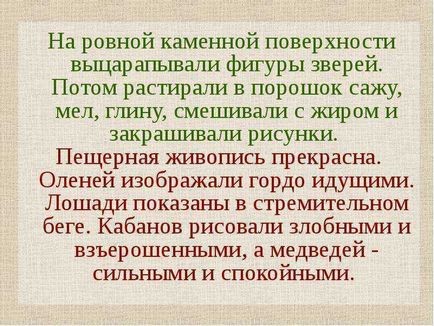 На ровной каменной поверхности выцарапывали фигуры зверей. Потом растирали в порошок сажу, мел, глину, смешивали с жиром и закрашивали рисунки.

Пещерная живопись прекрасна. Оленей изображали гордо идущими. Лошади показаны в стремительном беге. Кабанов рисовали злобными и взъерошенными, а медведей - сильными и спокойными.